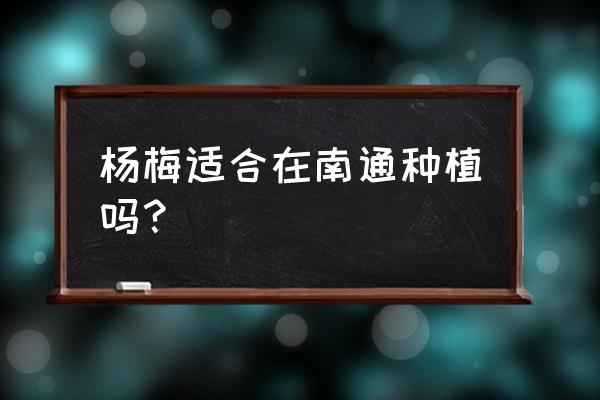 杨梅适合在南通种植吗？